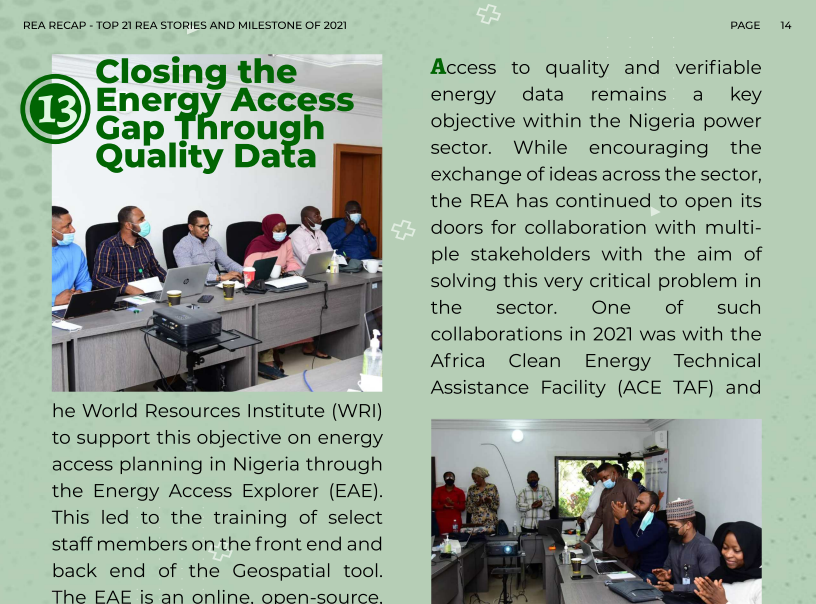 REA RECAP - TOP 21 REA STORIES AND MILESTONE OF 2021

PAGE 14

13

Closing the Energy Access Gap Through Quality Data

Access to quality and verifiable energy data remains a key objective within the Nigeria power sector. While encouraging the exchange of ideas across the sector, the REA has continued to open its doors for collaboration with multiple stakeholders with the aim of solving this very critical problem in the sector. One of such collaborations in 2021 was with the Africa Clean Energy Technical Assistance Facility (ACE TAF) and

he World Resources Institute (WRI) to support this objective on energy access planning in Nigeria through the Energy Access Explorer (EAE). This led to the training of select staff members on the front end and back end of the Geospatial tool. The EAE is an online, open-source,